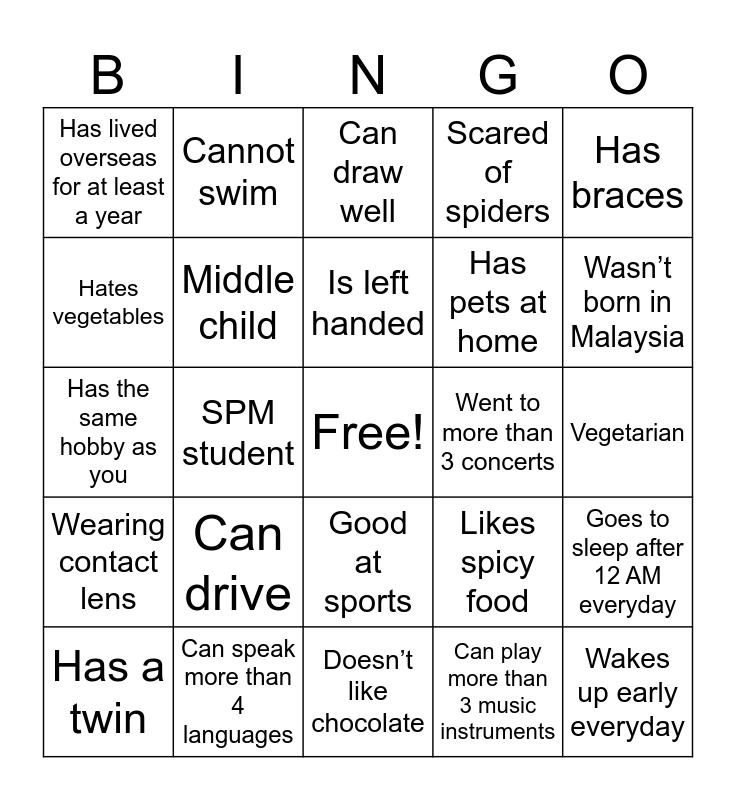 | B | I | N | G | O |
|---|---|---|---|---|
| Has lived overseas for at least a year | Cannot swim | Can draw well | Scared of spiders | Has braces |
| Hates vegetables | Middle child | Is left handed | Has pets at home | Wasn’t born in Malaysia |
| Has the same hobby as you | SPM student | Free! | Went to more than 3 concerts | Vegetarian |
| Wearing contact lens | Can drive | Good at sports | Likes spicy food | Goes to sleep after 12 AM everyday |
| Has a twin | Can speak more than 4 languages | Doesn’t like chocolate | Can play more than 3 music instruments | Wakes up early everyday |